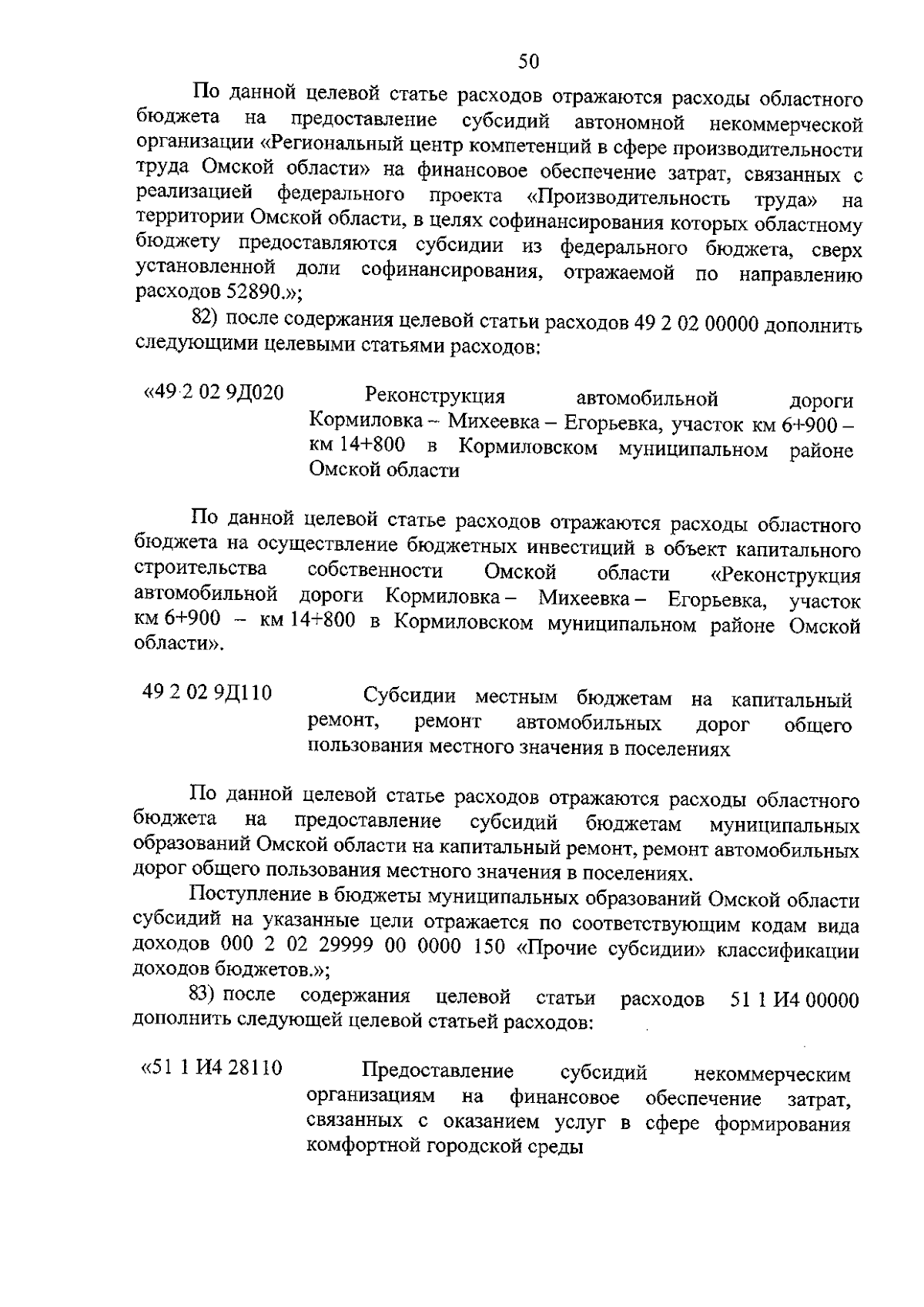 50

По данной целевой статье расходов отражаются расходы областного бюджета на предоставление субсидий автономной некоммерческой организации «Региональный центр компетенций в сфере производительности труда Омской области» на финансовое обеспечение затрат, связанных с реализацией федерального проекта «Производительность труда» на территории Омской области, в целях софинансирования которых областному бюджету предоставляются субсидии из федерального бюджета, сверх установленной доли софинансирования, отражаемой по направлению расходов 52890.»;

82) после содержания целевой статьи расходов 49 2 02 00000 дополнить следующими целевыми статьями расходов:

«49 2 02 9Д020 Реконструкция автомобильной дороги Кормиловка – Михеевка – Егорьевка, участок км 6+900 – км 14+800 в Кормиловском муниципальном районе Омской области

По данной целевой статье расходов отражаются расходы областного бюджета на осуществление бюджетных инвестиций в объект капитального строительства собственности Омской области «Реконструкция автомобильной дороги Кормиловка – Михеевка – Егорьевка, участок км 6+900 – км 14+800 в Кормиловском муниципальном районе Омской области».

49 2 02 9Д110 Субсидии местным бюджетам на капитальный ремонт, ремонт автомобильных дорог общего пользования местного значения в поселениях

По данной целевой статье расходов отражаются расходы областного бюджета на предоставление субсидий бюджетам муниципальных образований Омской области на капитальный ремонт, ремонт автомобильных дорог общего пользования местного значения в поселениях.

Поступление в бюджеты муниципальных образований Омской области субсидий на указанные цели отражается по соответствующим кодам вида доходов 000 2 02 29999 00 0000 150 «Прочие субсидии» классификации доходов бюджетов.»;

83) после содержания целевой статьи расходов 51 1 И4 00000 дополнить следующей целевой статьей расходов:

«51 1 И4 28110 Предоставление субсидий некоммерческим организациям на финансовое обеспечение затрат, связанных с оказанием услуг в сфере формирования комфортной городской среды